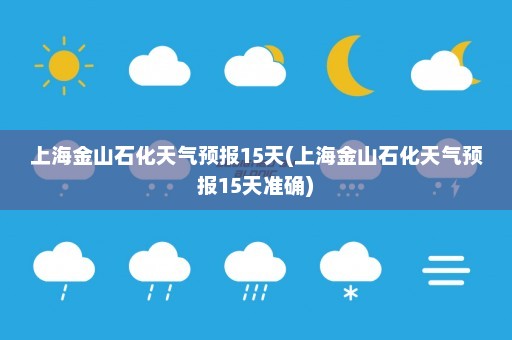 上海金山石化天气预报15天(上海金山石化天气预报15天准确)